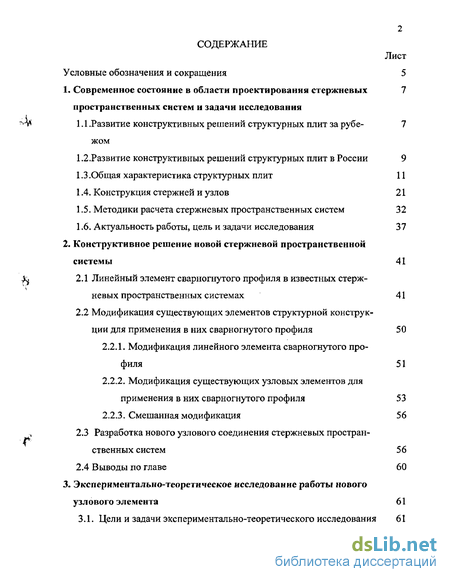 2

СОДЕРЖАНИЕ

Лист

Условные обозначения и сокращения 5

1. Современное состояние в области проектирования стержневых пространственных систем и задачи исследования 7

1.1.Развитие конструктивных решений структурных плит за рубежом 7

1.2.Развитие конструктивных решений структурных плит в России 9

1.3.Общая характеристика структурных плит 11

1.4. Конструкция стержней и узлов 21

1.5. Методики расчета стержневых пространственных систем 32

1.6. Актуальность работы, цель и задачи исследования 37

2. Конструктивное решение новой стержневой пространственной системы 41

2.1 Линейный элемент сварногнутого профиля в известных стержневых пространственных системах 41

2.2 Модификация существующих элементов структурной конструкции для применения в них сварногнутого профиля 50

2.2.1. Модификация линейного элемента сварногнутого профиля 51

2.2.2. Модификация существующих узловых элементов для применения в них сварногнутого профиля 53

2.2.3. Смешанная модификация 56

2.3 Разработка нового узлового соединения стержневых пространственных систем 56

2.4 Выводы по главе 60

3. Экспериментально-теоретическое исследование работы нового узлового элемента 61

3.1. Цели и задачи экспериментально-теоретического исследования 61

dsLib.net
библиотека диссертаций